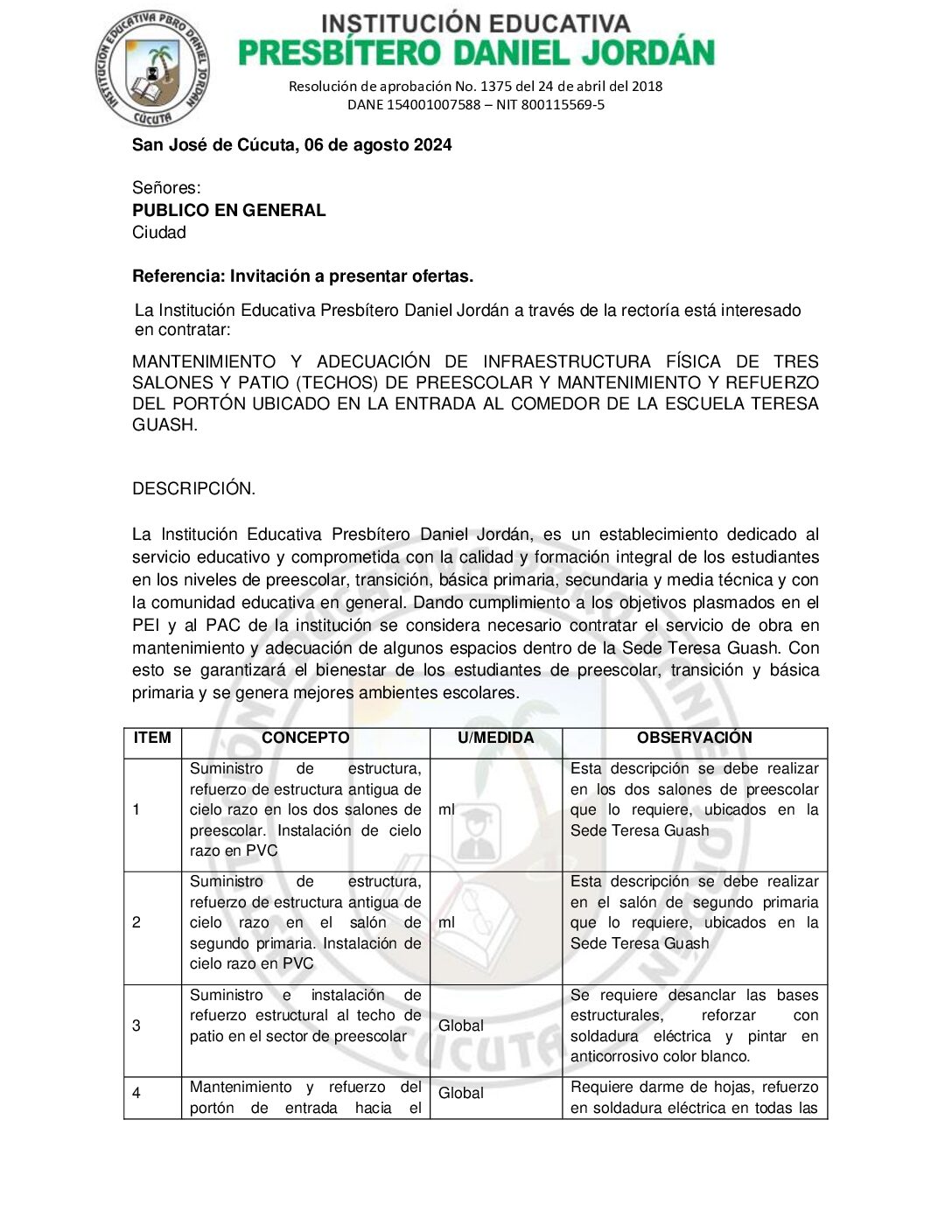 INSTITUCIÓN EDUCATIVA PBRO DANIEL JORDÁN
CÚCUTA

INSTITUCIÓN EDUCATIVA
PRESBÍTERO DANIEL JORDÁN
Resolución de aprobación No. 1375 del 24 de abril del 2018
DANE 154001007588 – NIT 800115569-5

San José de Cúcuta, 06 de agosto 2024

Señores:
PUBLICO EN GENERAL
Ciudad

Referencia: Invitación a presentar ofertas.

La Institución Educativa Presbítero Daniel Jordán a través de la rectoría está interesado en contratar:

MANTENIMIENTO Y ADECUACIÓN DE INFRAESTRUCTURA FÍSICA DE TRES SALONES Y PATIO (TECHOS) DE PREESCOLAR Y MANTENIMIENTO Y REFUERZO DEL PORTÓN UBICADO EN LA ENTRADA AL COMEDOR DE LA ESCUELA TERESA GUASH.

DESCRIPCIÓN.

La Institución Educativa Presbítero Daniel Jordán, es un establecimiento dedicado al servicio educativo y comprometida con la calidad y formación integral de los estudiantes en los niveles de preescolar, transición, básica primaria, secundaria y media técnica y con la comunidad educativa en general. Dando cumplimiento a los objetivos plasmados en el PEI y al PAC de la institución se considera necesario contratar el servicio de obra en mantenimiento y adecuación de algunos espacios dentro de la Sede Teresa Guash. Con esto se garantizará el bienestar de los estudiantes de preescolar, transición y básica primaria y se genera mejores ambientes escolares.

| ITEM | CONCEPTO | U/MEDIDA | OBSERVACIÓN |
|---|---|---|---|
| 1 | Suministro de estructura, refuerzo de estructura antigua de cielo razo en los dos salones de preescolar. Instalación de cielo razo en PVC | ml | Esta descripción se debe realizar en los dos salones de preescolar que lo requiere, ubicados en la Sede Teresa Guash |
| 2 | Suministro de estructura, refuerzo de estructura antigua de cielo razo en el salón de segundo primaria. Instalación de cielo razo en PVC | ml | Esta descripción se debe realizar en el salón de segundo primaria que lo requiere, ubicados en la Sede Teresa Guash |
| 3 | Suministro e instalación de refuerzo estructural al techo de patio en el sector de preescolar | Global | Se requiere desanclar las bases estructurales, reforzar con soldadura eléctrica y pintar en anticorrosivo color blanco. |
| 4 | Mantenimiento y refuerzo del portón de entrada hacia el | Global | Requiere darme de hojas, refuerzo en soldadura eléctrica en todas las |